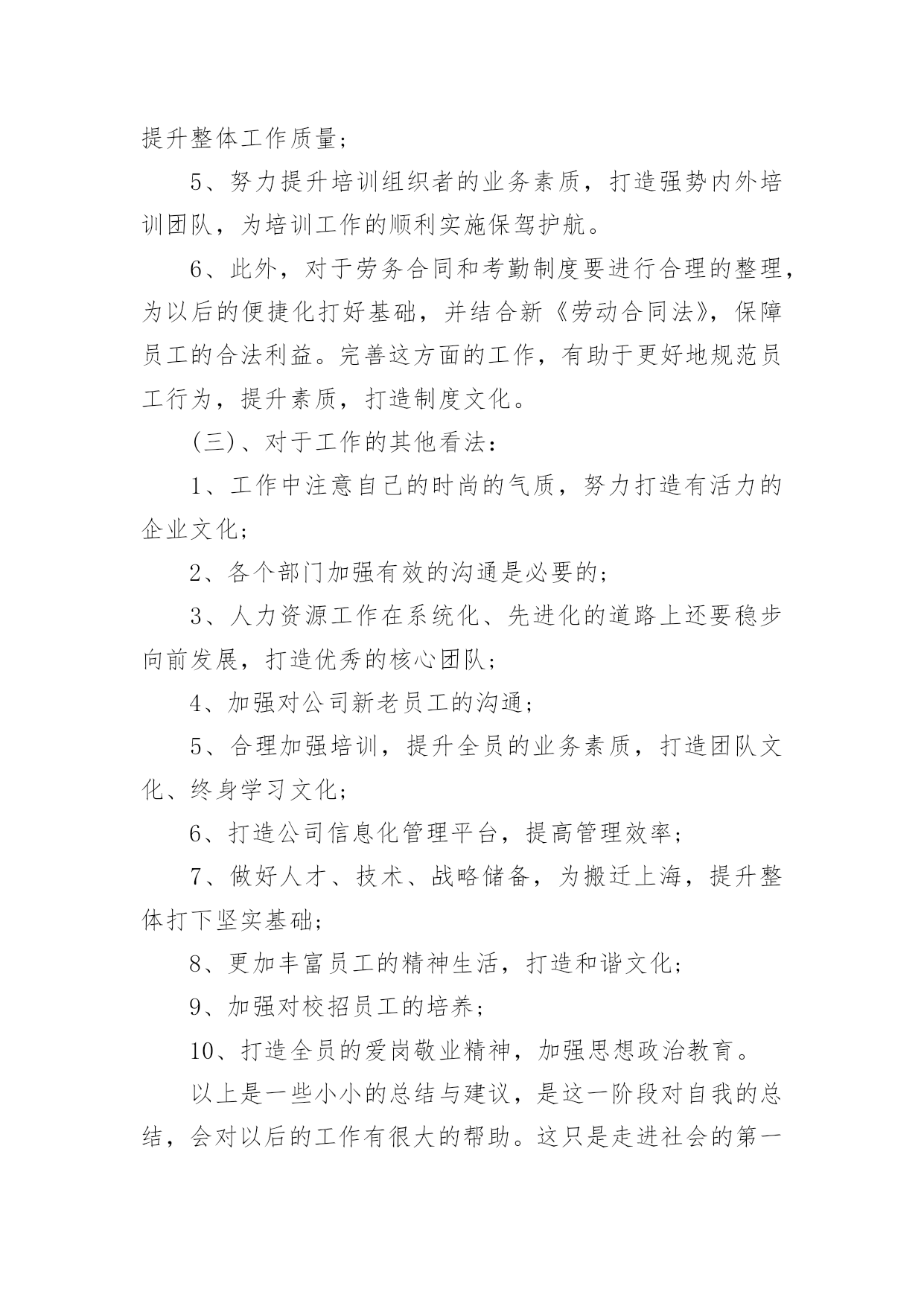 提升整体工作质量；

5、努力提升培训组织者的业务素质，打造强势内外培训团队，为培训工作的顺利实施保驾护航。

6、此外，对于劳务合同和考勤制度要进行合理的整理，为以后的便捷化打好基础，并结合新《劳动合同法》，保障员工的合法利益。完善这方面的工作，有助于更好地规范员工行为，提升素质，打造制度文化。

(三)、对于工作的其他看法：

1、工作中注意自己的时尚的气质，努力打造有活力的企业文化；

2、各个部门加强有效的沟通是必要的；

3、人力资源工作在系统化、先进化的道路上还要稳步向前发展，打造优秀的核心团队；

4、加强对公司新老员工的沟通；

5、合理加强培训，提升全员的业务素质，打造团队文化、终身学习文化；

6、打造公司信息化管理平台，提高管理效率；

7、做好人才、技术、战略储备，为搬迁上海，提升整体打下坚实基础；

8、更加丰富员工的精神生活，打造和谐文化；

9、加强对校招员工的培养；

10、打造全员的爱岗敬业精神，加强思想政治教育。

以上是一些小小的总结与建议，是这一阶段对自我的总结，会对以后的工作有很大的帮助。这只是走进社会的第一